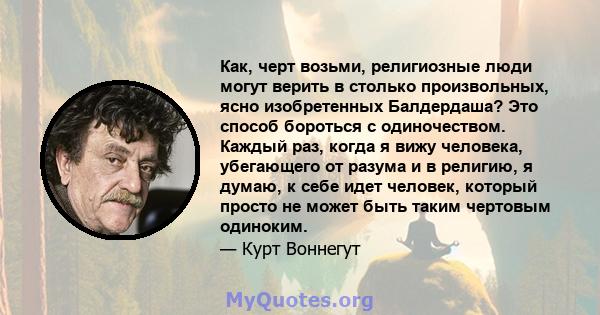 Как, черт возьми, религиозные люди могут верить в столько произвольных, ясно изобретенных Балдердаша? Это способ бороться с одиночеством. Каждый раз, когда я вижу человека, убегающего от разума и в религию, я думаю, к себе идет человек, который просто не может быть таким чертовым одиноким.
— Курт Воннегут

MyQuotes.org